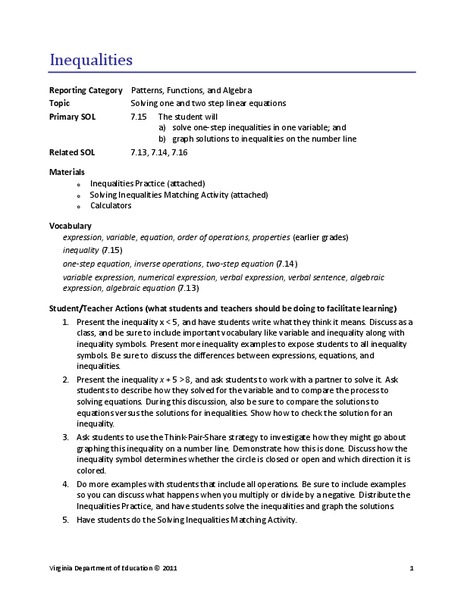 Inequalities

Reporting Category Patterns, Functions, and Algebra
Topic Solving one and two step linear equations
Primary SOL 7.15 The student will
a) solve one-step inequalities in one variable; and
b) graph solutions to inequalities on the number line
Related SOL 7.13, 7.14, 7.16

Materials
- Inequalities Practice (attached)
- Solving Inequalities Matching Activity (attached)
- Calculators

Vocabulary
expression, variable, equation, order of operations, properties (earlier grades)
inequality (7.15)
one-step equation, inverse operations, two-step equation (7.14)
variable expression, numerical expression, verbal expression, verbal sentence, algebraic expression, algebraic equation (7.13)

Student/Teacher Actions (what students and teachers should be doing to facilitate learning)
1. Present the inequality $x < 5$, and have students write what they think it means. Discuss as a class, and be sure to include important vocabulary like variable and inequality along with inequality symbols. Present more inequality examples to expose students to all inequality symbols. Be sure to discuss the differences between expressions, equations, and inequalities.
2. Present the inequality $x + 5 > 8$, and ask students to work with a partner to solve it. Ask students to describe how they solved for the variable and to compare the process to solving equations. During this discussion, also be sure to compare the solutions to equations versus the solutions for inequalities. Show how to check the solution for an inequality.
3. Ask students to use the Think-Pair-Share strategy to investigate how they might go about graphing this inequality on a number line. Demonstrate how this is done. Discuss how the inequality symbol determines whether the circle is closed or open and which direction it is colored.
4. Do more examples with students that include all operations. Be sure to include examples so you can discuss what happens when you multiply or divide by a negative. Distribute the Inequalities Practice, and have students solve the inequalities and graph the solutions.
5. Have students do the Solving Inequalities Matching Activity.

Virginia Department of Education © 2011 1